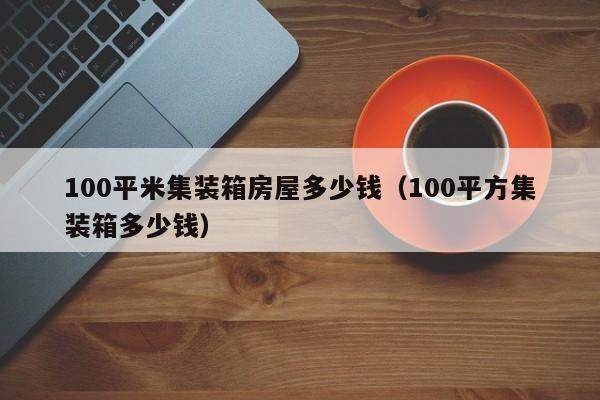 100平米集装箱房屋多少钱（100平方集装箱多少钱）